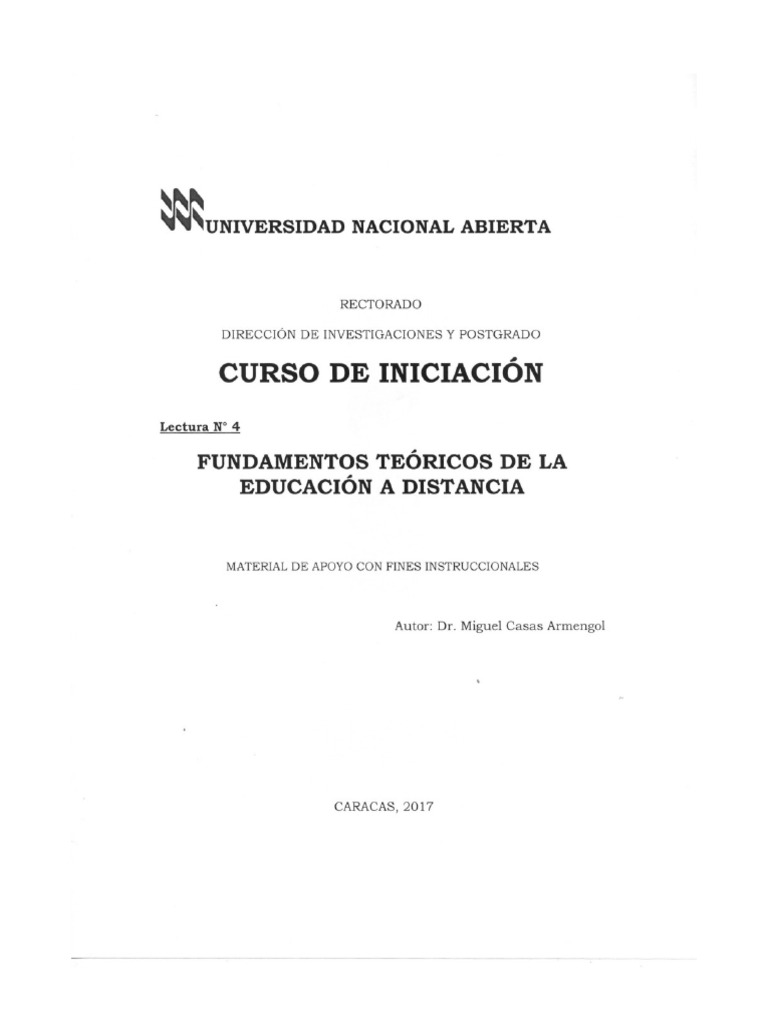 UNIVERSIDAD NACIONAL ABIERTA

RECTORADO

DIRECCIÓN DE INVESTIGACIONES Y POSTGRADO

CURSO DE INICIACIÓN

Lectura N° 4

FUNDAMENTOS TEÓRICOS DE LA EDUCACIÓN A DISTANCIA

MATERIAL DE APOYO CON FINES INSTRUCCIONALES

Autor: Dr. Miguel Casas Armengol

CARACAS, 2017